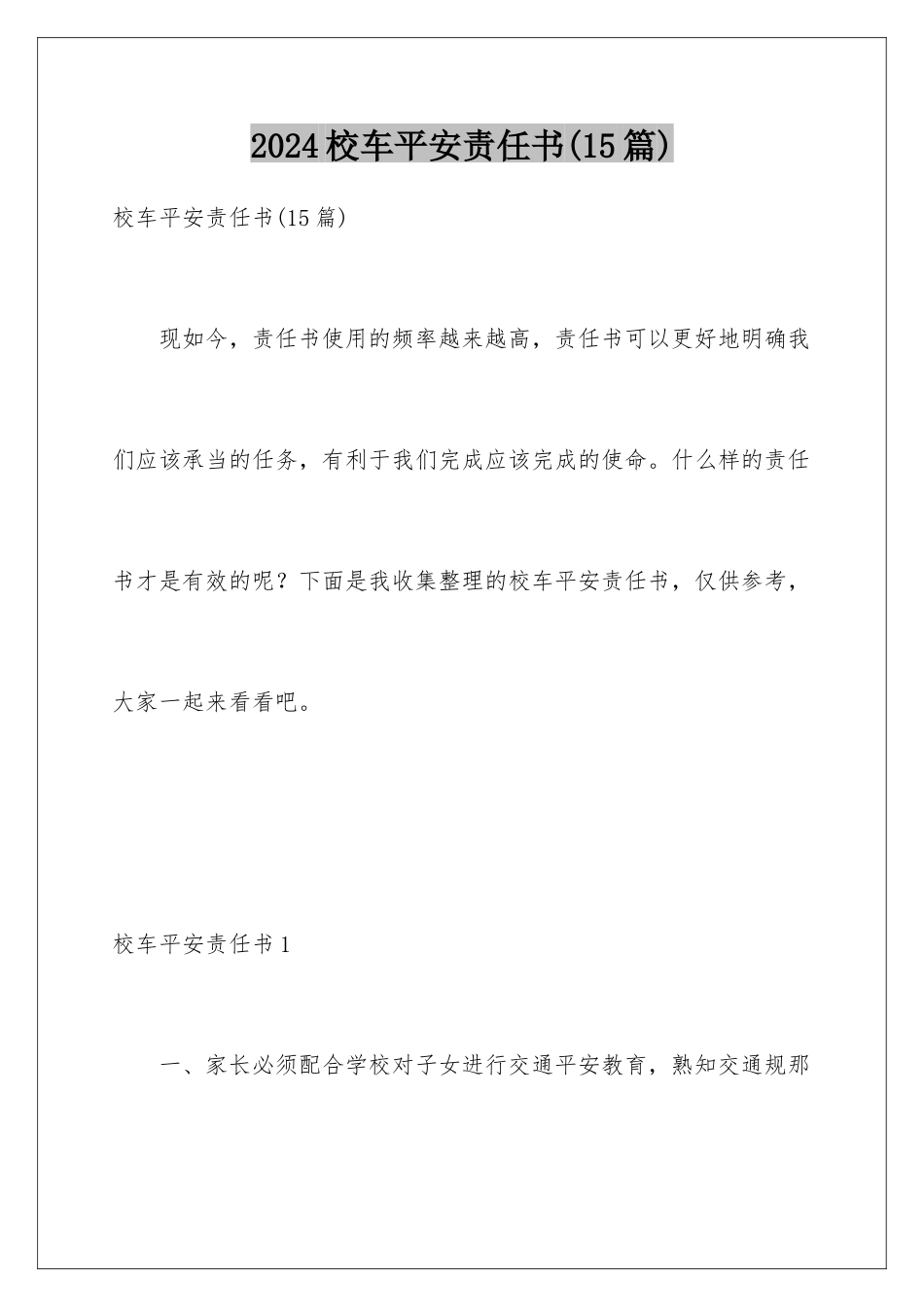 2024校车平安责任书(15篇)

校车平安责任书(15篇)

现如今，责任书使用的频率越来越高，责任书可以更好地明确我们应该承当的任务，有利于我们完成应该完成的使命。什么样的责任书才是有效的呢？下面是我收集整理的校车平安责任书，仅供参考，大家一起来看看吧。

校车平安责任书1

一、家长必须配合学校对子女进行交通平安教育，熟知交通规那